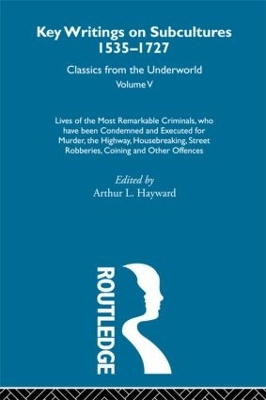 Key Writings on Subcultures 1535–1727

Classics from the Underworld

Volume V

Lives of the Most Remarkable Criminals, who have been Condemned and Executed for Murder, the Highway, Housebreaking, Street Robberies, Coining and Other Offences

Edited by

Arthur L. Hayward

ROUTLEDGE